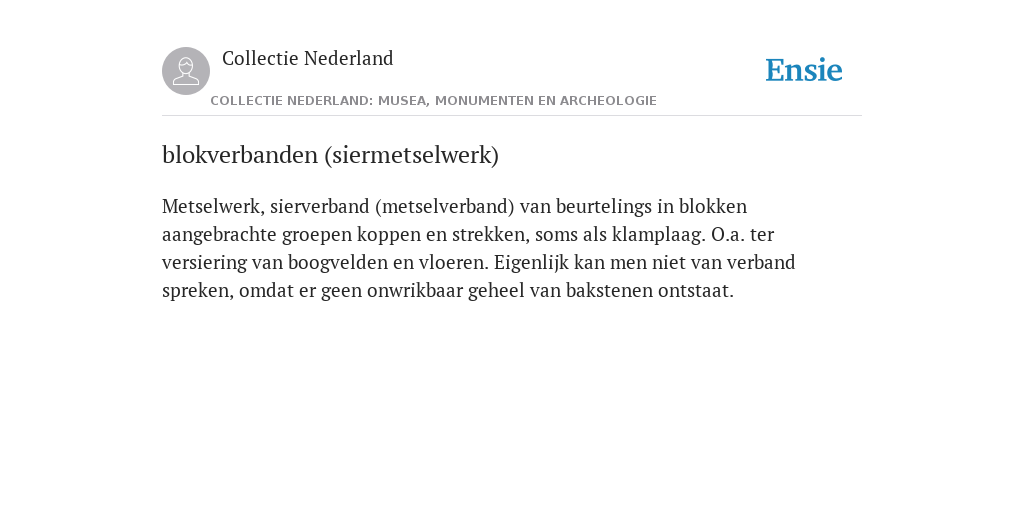 Collectie Nederland

Ensie

COLLECTIE NEDERLAND: MUSEA, MONUMENTEN EN ARCHEOLOGIE

blokverbanden (siermetselwerk)

Metselwerk, sierverband (metselverband) van beurtelings in blokken aangebrachte groepen koppen en strekken, soms als klamplaag. O.a. ter versiering van boogvelden en vloeren. Eigenlijk kan men niet van verband spreken, omdat er geen onwrikbaar geheel van bakstenen ontstaat.